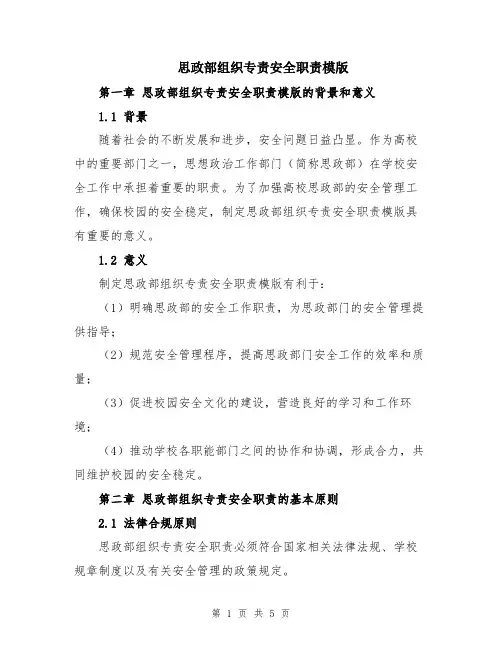 思政部组织专责安全职责模版

第一章 思政部组织专责安全职责模版的背景和意义

1.1 背景

随着社会的不断发展和进步，安全问题日益凸显。作为高校中的重要部门之一，思想政治工作部门（简称思政部）在学校安全工作中承担着重要的职责。为了加强高校思政部的安全管理工作，确保校园的安全稳定，制定思政部组织专责安全职责模版具有重要的意义。

1.2 意义

制定思政部组织专责安全职责模版有利于：

（1）明确思政部的安全工作职责，为思政部门的安全管理提供指导；

（2）规范安全管理程序，提高思政部门安全工作的效率和质量；

（3）促进校园安全文化的建设，营造良好的学习和工作环境；

（4）推动学校各职能部门之间的协作和协调，形成合力，共同维护校园的安全稳定。

第二章 思政部组织专责安全职责的基本原则

2.1 法律合规原则

思政部组织专责安全职责必须符合国家相关法律法规、学校规章制度以及有关安全管理的政策规定。

第 1 页 共 5 页